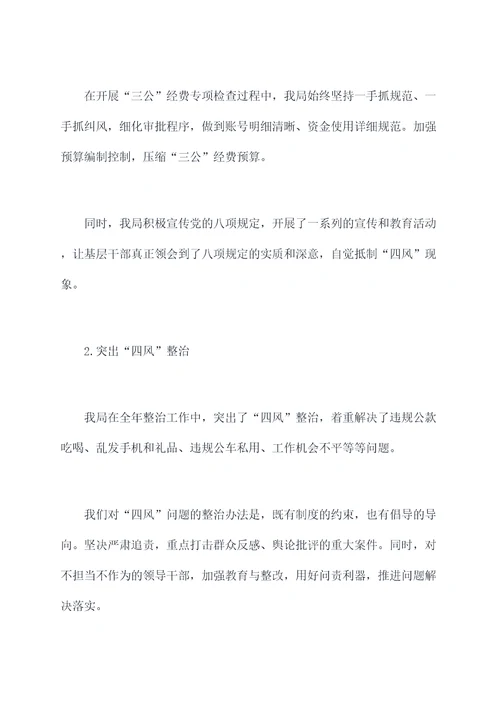 在开展“三公”经费专项检查过程中，我局始终坚持一手抓规范、一手抓纠风，细化审批程序，做到账号明细清晰、资金使用详细规范。加强预算编制控制，压缩“三公”经费预算。

同时，我局积极宣传党的八项规定，开展了一系列的宣传和教育活动，让基层干部真正领会到了八项规定的实质和深意，自觉抵制“四风”现象。

2.突出“四风”整治

我局在全年整治工作中，突出了“四风”整治，着重解决了违规公款吃喝、乱发手机和礼品、违规公车私用、工作机会不平等等问题。

我们对“四风”问题的整治办法是，既有制度的约束，也有倡导的导向。坚决严肃追责，重点打击群众反感、舆论批评的重大案件。同时，对不担当不作为的领导干部，加强教育与整改，用好问责利器，推进问题解决落实。